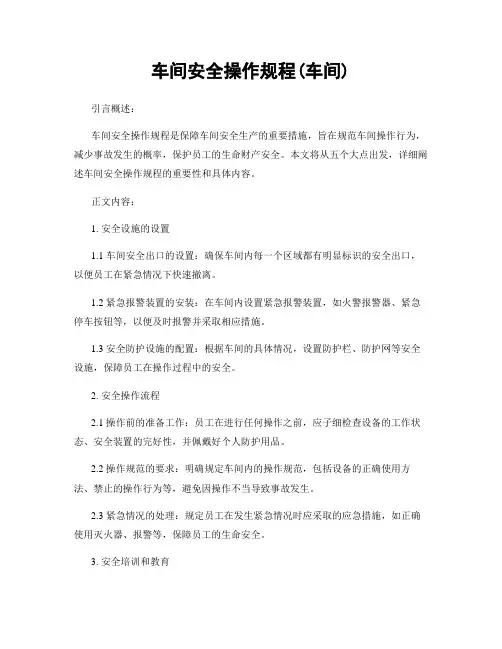 车间安全操作规程(车间)

引言概述:

车间安全操作规程是保障车间安全生产的重要措施，旨在规范车间操作行为，减少事故发生的概率，保护员工的生命财产安全。本文将从五个大点出发，详细阐述车间安全操作规程的重要性和具体内容。

正文内容:

1. 安全设施的设置

1.1 车间安全出口的设置：确保车间内每一个区域都有明显标识的安全出口，以便员工在紧急情况下快速撤离。

1.2 紧急报警装置的安装：在车间内设置紧急报警装置，如火警报警器、紧急停车按钮等，以便及时报警并采取相应措施。

1.3 安全防护设施的配置：根据车间的具体情况，设置防护栏、防护网等安全设施，保障员工在操作过程中的安全。

2. 安全操作流程

2.1 操作前的准备工作：员工在进行任何操作之前，应仔细检查设备的工作状态、安全装置的完好性，并佩戴好个人防护用品。

2.2 操作规范的要求：明确规定车间内的操作规范，包括设备的正确使用方法、禁止的操作行为等，避免因操作不当导致事故发生。

2.3 紧急情况的处理：规定员工在发生紧急情况时应采取的应急措施，如正确使用灭火器、报警等，保障员工的生命安全。

3. 安全培训和教育